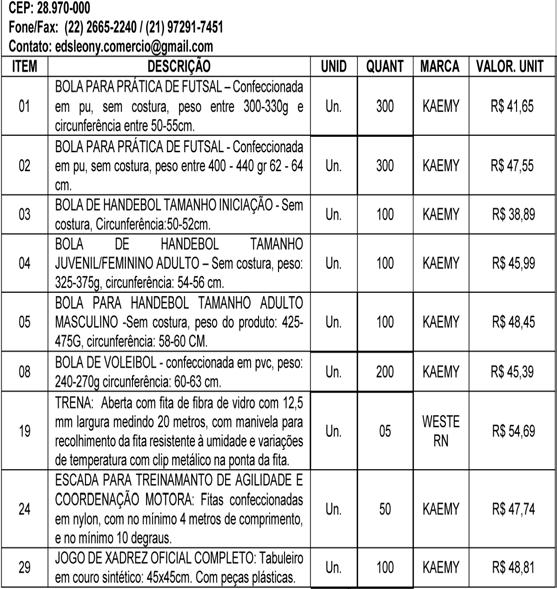 CEP: 28.970-000
Fone/Fax: (22) 2665-2240 / (21) 97291-7451
Contato: edsleony.comercio@gmail.com

| ITEM | DESCRIÇÃO | UNID | QUANT | MARCA | VALOR. UNIT |
|---|---|---|---|---|---|
| 01 | BOLA PARA PRÁTICA DE FUTSAL – Confeccionada em pu, sem costura, peso entre 300-330g e circunferência entre 50-55cm. | Un. | 300 | KAEMY | R$ 41,65 |
| 02 | BOLA PARA PRÁTICA DE FUTSAL - Confeccionada em pu, sem costura, peso entre 400 - 440 gr 62 - 64 cm. | Un. | 300 | KAEMY | R$ 47,55 |
| 03 | BOLA DE HANDEBOL TAMANHO INICIAÇÃO - Sem costura, Circunferência:50-52cm. | Un. | 100 | KAEMY | R$ 38,89 |
| 04 | BOLA DE HANDEBOL TAMANHO JUVENIL/FEMININO ADULTO – Sem costura, peso: 325-375g, circunferência: 54-56 cm. | Un. | 100 | KAEMY | R$ 45,99 |
| 05 | BOLA PARA HANDEBOL TAMANHO ADULTO MASCULINO -Sem costura, peso do produto: 425-475G, circunferência: 58-60 CM. | Un. | 100 | KAEMY | R$ 48,45 |
| 08 | BOLA DE VOLEIBOL - confeccionada em pvc, peso: 240-270g circunferência: 60-63 cm. | Un. | 200 | KAEMY | R$ 45,39 |
| 19 | TRENA: Aberta com fita de fibra de vidro com 12,5 mm largura medindo 20 metros, com manivela para recolhimento da fita resistente à umidade e variações de temperatura com clip metálico na ponta da fita. | Un. | 05 | WESTE RN | R$ 54,69 |
| 24 | ESCADA PARA TREINAMANTO DE AGILIDADE E COORDENAÇÃO MOTORA: Fitas confeccionadas em nylon, com no mínimo 4 metros de comprimento, e no mínimo 10 degraus. | Un. | 50 | KAEMY | R$ 47,74 |
| 29 | JOGO DE XADREZ OFICIAL COMPLETO: Tabuleiro em couro sintético: 45x45cm. Com peças plásticas. | Un. | 100 | KAEMY | R$ 48,81 |